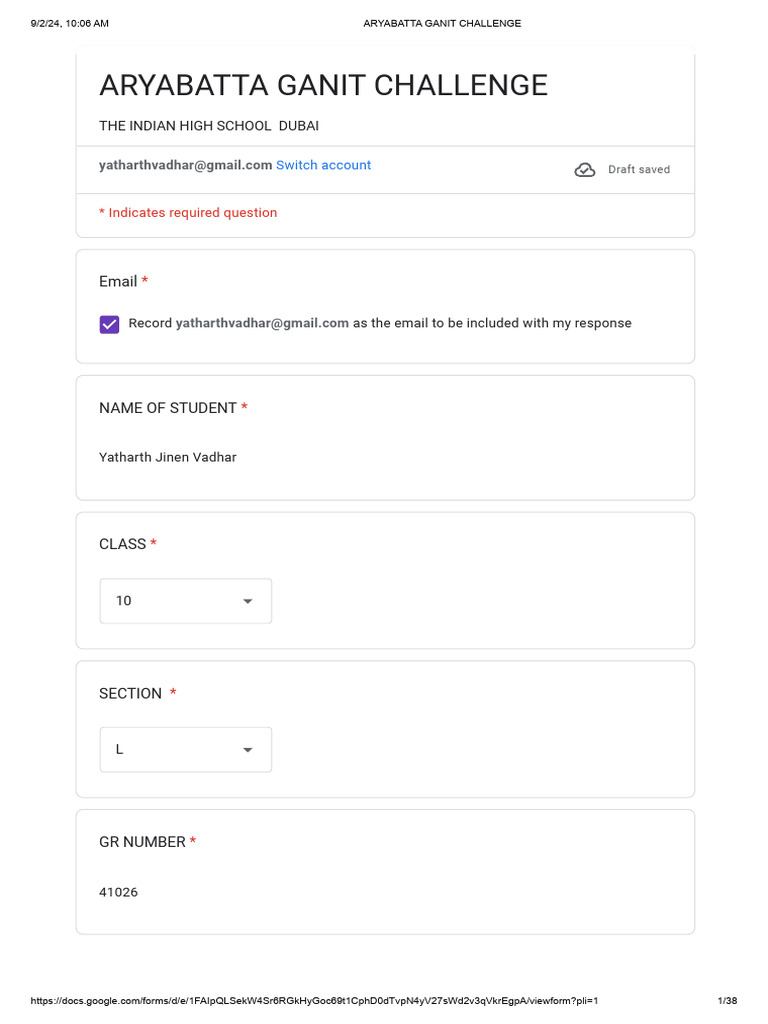 9/2/24, 10:06 AM ARYABATTA GANIT CHALLENGE

ARYABATTA GANIT CHALLENGE

THE INDIAN HIGH SCHOOL DUBAI

yatharthvadhar@gmail.com Switch account

Draft saved

* Indicates required question

Email *

Record yatharthvadhar@gmail.com as the email to be included with my response

NAME OF STUDENT *

Yatharth Jinen Vadhar

CLASS *

10

SECTION *

L

GR NUMBER *

41026

https://docs.google.com/forms/d/e/1FAIpQLSekW4Sr6RGkHyGoc69t1CphD0dTvpN4yV27sWd2v3qVkrEgpA/viewform?pli=1 1/38